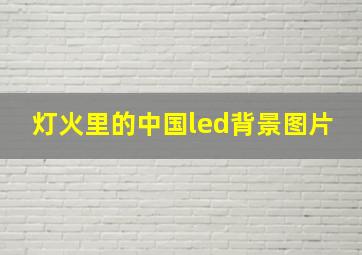 灯火里的中国led背景图片